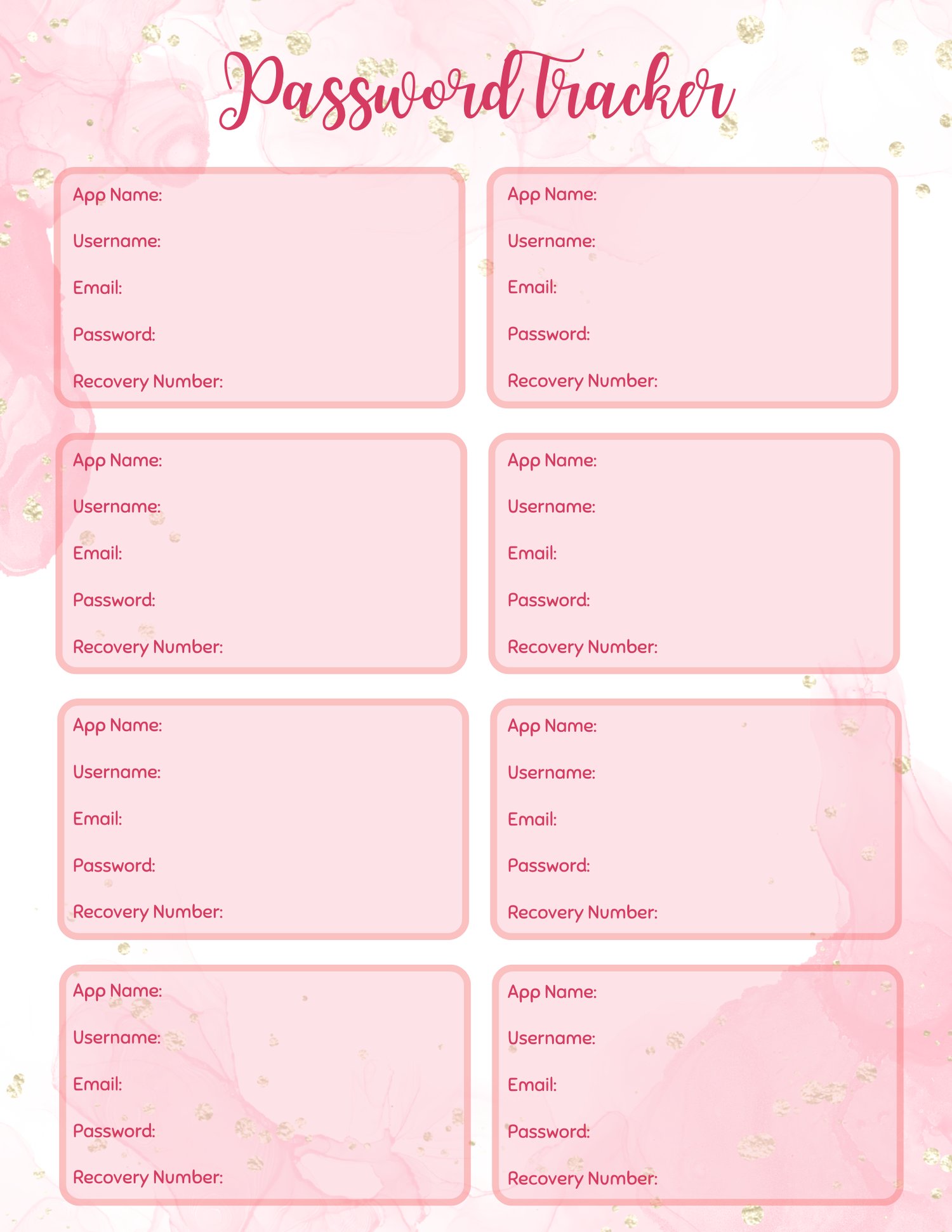 Password Tracker

App Name:
Username:
Email:
Password:
Recovery Number:

App Name:
Username:
Email:
Password:
Recovery Number:

App Name:
Username:
Email:
Password:
Recovery Number:

App Name:
Username:
Email:
Password:
Recovery Number:

App Name:
Username:
Email:
Password:
Recovery Number:

App Name:
Username:
Email:
Password:
Recovery Number:

App Name:
Username:
Email:
Password:
Recovery Number:

App Name:
Username:
Email:
Password:
Recovery Number: